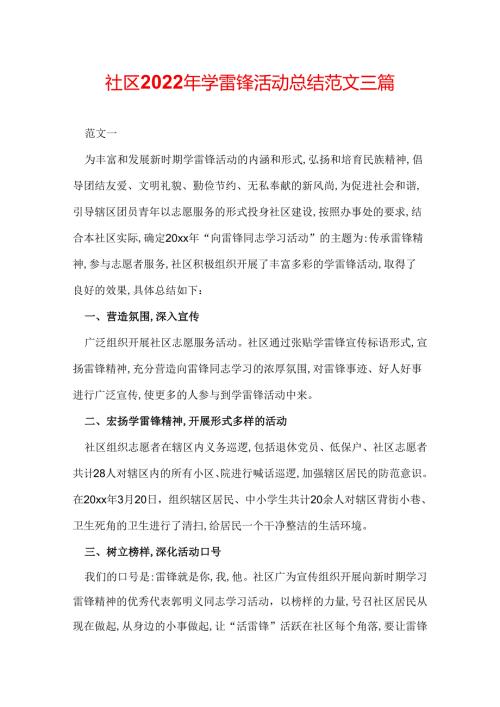 社区2022年学雷锋活动总结范文三篇

范文一

为丰富和发展新时期学雷锋活动的内涵和形式,弘扬和培育民族精神,倡导团结友爱、文明礼貌、勤俭节约、无私奉献的新风尚,为促进社会和谐,引导辖区团员青年以志愿服务的形式投身社区建设,按照办事处的要求,结合本社区实际,确定20xx年“向雷锋同志学习活动”的主题为:传承雷锋精神,参与志愿者服务,社区积极组织开展了丰富多彩的学雷锋活动,取得了良好的效果,具体总结如下:

一、营造氛围,深入宣传

广泛组织开展社区志愿服务活动。社区通过张贴学雷锋宣传标语形式,宣扬雷锋精神,充分营造向雷锋同志学习的浓厚氛围,对雷锋事迹、好人好事进行广泛宣传,使更多的人参与到学雷锋活动中来。

二、宏扬学雷锋精神,开展形式多样的活动

社区组织志愿者在辖区内义务巡逻,包括退休党员、低保户、社区志愿者共计28人对辖区内的所有小区、院进行喊话巡逻,加强辖区居民的防范意识。在20xx年3月20日,组织辖区居民、中小学生共计20余人对辖区背街小巷、卫生死角的卫生进行了清扫,给居民一个干净整洁的生活环境。

三、树立榜样,深化活动口号

我们的口号是:雷锋就是你,我,他。社区广为宣传组织开展向新时期学习雷锋精神的优秀代表郭明义同志学习活动,以榜样的力量,号召社区居民从现在做起,从身边的小事做起,让“活雷锋”活跃在社区每个角落,要让雷锋